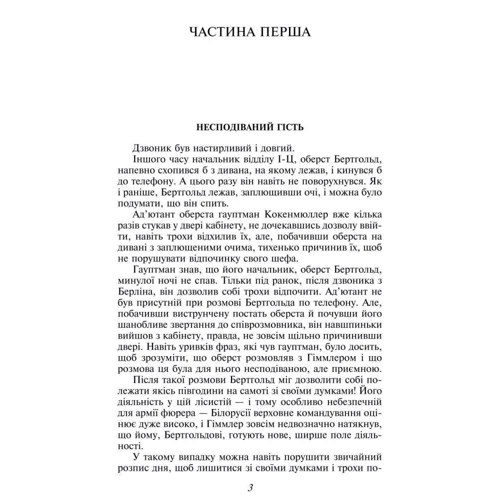 ЧАСТИНА ПЕРША

НЕСПОДІВАНИЙ ГІСТЬ

Дзвоник був настирливий і довгий.

Іншого часу начальник відділу І-Ц, оберст Бертгольд, напевно схопився б з дивана, на якому лежав, і кинувся б до телефону. А цього разу він навіть не поворухнувся. Як і раніше, Бертгольд лежав, заплющивши очі, і можна було подумати, що він спить.

Ад'ютант оберста гауптман Кокенмюллер вже кілька разів стукав у двері кабінету, не дочекавшись дозволу ввійти, навіть трохи відхилив їх, але, побачивши оберста на дивані з заплющеними очима, тихенько причинив їх, щоб не порушувати відпочинку свого шефа.

Гауптман знав, що його начальник, оберст Бертгольд, минулої ночі не спав. Тільки під ранок, після дзвоника з Берліна, він дозволив собі трохи відпочити. Ад'ютант не був присутній при розмові Бертгольда по телефону. Але, побачивши виструнчену постать оберста й почувши його шанобливе звертання до співрозмовника, він навшпиньки вийшов з кабінету, правда, не зовсім щільно причинивши двері. Навіть уривків фраз, які чув гауптман, було досить, щоб зрозуміти, що оберст розмовляв з Гіммлером і що розмова ця була для нього несподіваною, але приємною.

Після такої розмови Бертгольд міг дозволити собі полежати якісь півгодини на самоті зі своїми думками! Його діяльність у цій лісистій — і тому особливо небезпечній для армії фюрера — Білорусії верховне командування оцінює дуже високо, і Гіммлер зовсім недвозначно натякнув, що йому, Бертгольдові, готують нове, ширше поле діяльності.

У такому випадку можна навіть порушити звичайний розпис дня, щоб лишитися зі своїми думками і трохи по-

3